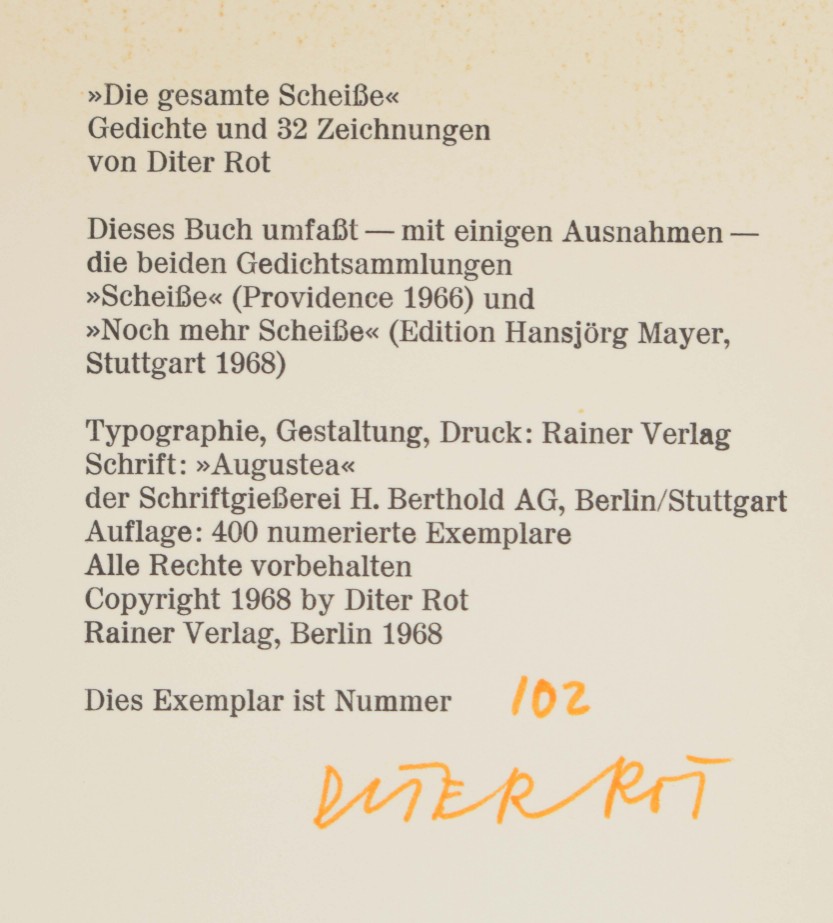 »Die gesamte Scheiße«
Gedichte und 32 Zeichnungen
von Diter Rot

Dieses Buch umfaßt — mit einigen Ausnahmen — die beiden Gedichtsammlungen
»Scheiße« (Providence 1966) und
»Noch mehr Scheiße« (Edition Hansjörg Mayer, Stuttgart 1968)

Typographie, Gestaltung, Druck: Rainer Verlag
Schrift: »Augustea«
der Schriftgießerei H. Berthold AG, Berlin/Stuttgart
Auflage: 400 numerierte Exemplare
Alle Rechte vorbehalten
Copyright 1968 by Diter Rot
Rainer Verlag, Berlin 1968

Dies Exemplar ist Nummer 102

DITER ROT